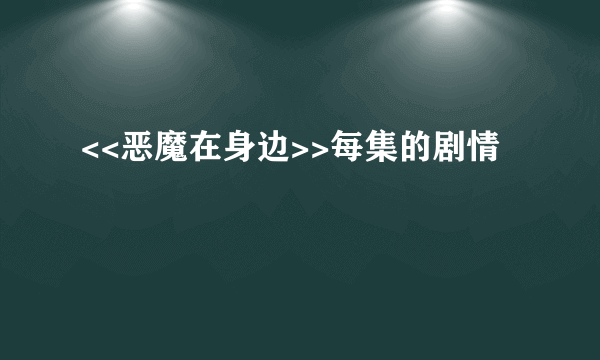 <<恶魔在身边>>每集的剧情